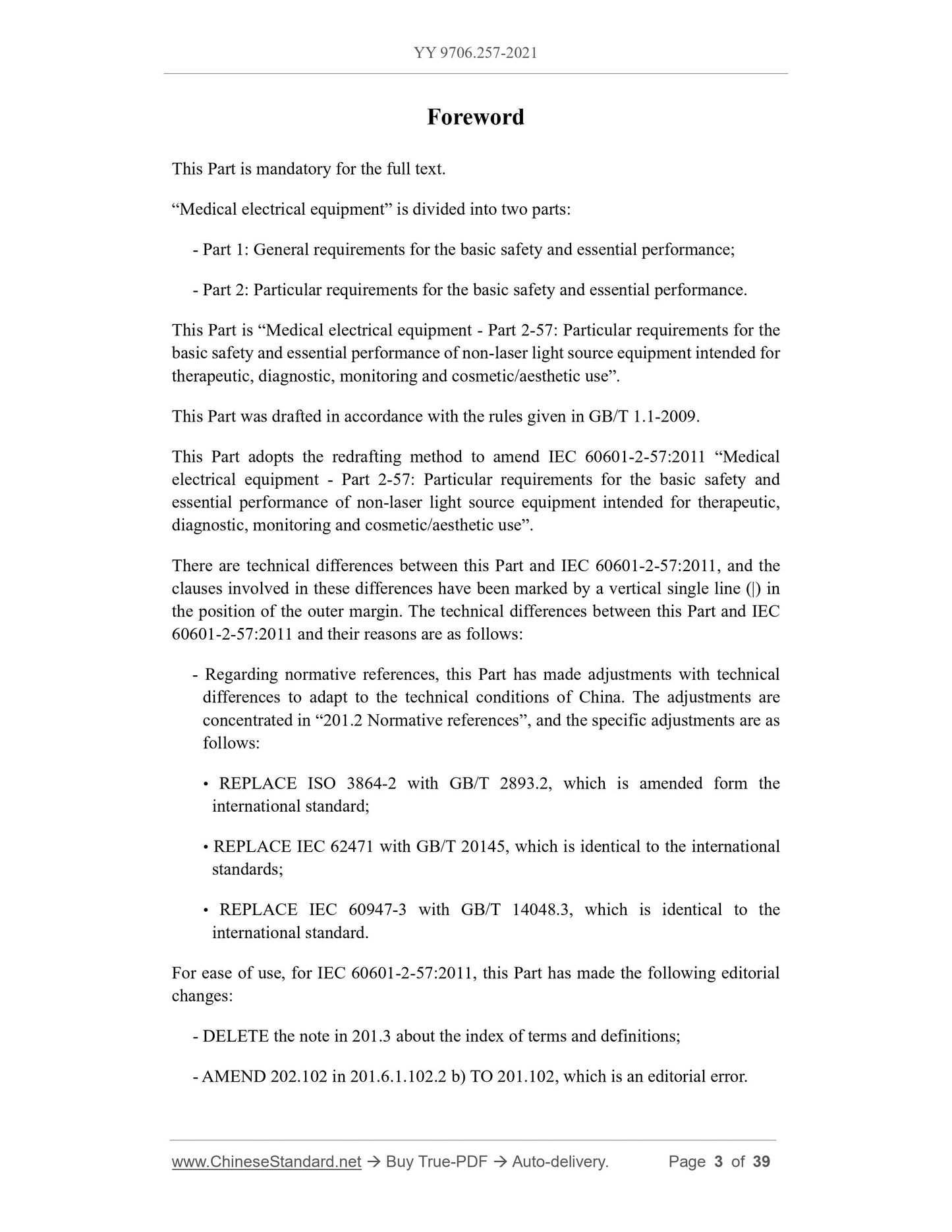 YY 9706.257-2021

Foreword

This Part is mandatory for the full text.

“Medical electrical equipment” is divided into two parts:

- Part 1: General requirements for the basic safety and essential performance;

- Part 2: Particular requirements for the basic safety and essential performance.

This Part is “Medical electrical equipment - Part 2-57: Particular requirements for the basic safety and essential performance of non-laser light source equipment intended for therapeutic, diagnostic, monitoring and cosmetic/aesthetic use”.

This Part was drafted in accordance with the rules given in GB/T 1.1-2009.

This Part adopts the redrafting method to amend IEC 60601-2-57:2011 “Medical electrical equipment - Part 2-57: Particular requirements for the basic safety and essential performance of non-laser light source equipment intended for therapeutic, diagnostic, monitoring and cosmetic/aesthetic use”.

There are technical differences between this Part and IEC 60601-2-57:2011, and the clauses involved in these differences have been marked by a vertical single line (|) in the position of the outer margin. The technical differences between this Part and IEC 60601-2-57:2011 and their reasons are as follows:

- Regarding normative references, this Part has made adjustments with technical differences to adapt to the technical conditions of China. The adjustments are concentrated in “201.2 Normative references”, and the specific adjustments are as follows:

• REPLACE ISO 3864-2 with GB/T 2893.2, which is amended form the international standard;

• REPLACE IEC 62471 with GB/T 20145, which is identical to the international standards;

• REPLACE IEC 60947-3 with GB/T 14048.3, which is identical to the international standard.

For ease of use, for IEC 60601-2-57:2011, this Part has made the following editorial changes:

- DELETE the note in 201.3 about the index of terms and definitions;

- AMEND 202.102 in 201.6.1.102.2 b) TO 201.102, which is an editorial error.

www.ChineseStandard.net → Buy True-PDF → Auto-delivery. Page 3 of 39